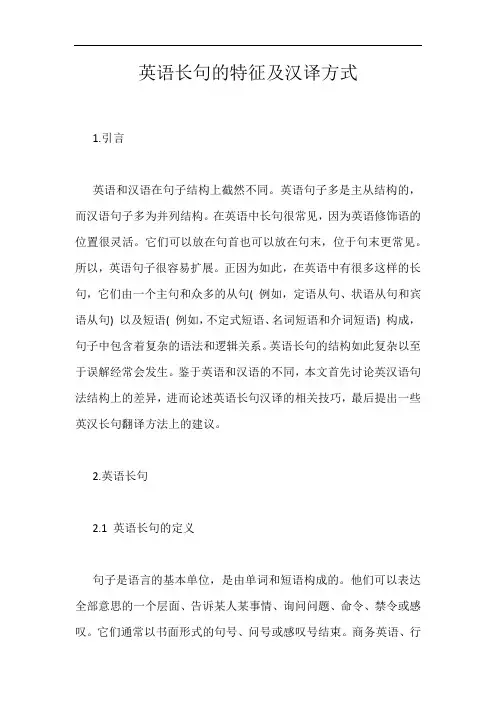 英语长句的特征及汉译方式

1.引言

英语和汉语在句子结构上截然不同。英语句子多是主从结构的，而汉语句子多为并列结构。在英语中长句很常见，因为英语修饰语的位置很灵活。它们可以放在句首也可以放在句末，位于句末更常见。所以，英语句子很容易扩展。正因为如此，在英语中有很多这样的长句，它们由一个主句和众多的从句( 例如，定语从句、状语从句和宾语从句) 以及短语( 例如，不定式短语、名词短语和介词短语) 构成，句子中包含着复杂的语法和逻辑关系。英语长句的结构如此复杂以至于误解经常会发生。鉴于英语和汉语的不同，本文首先讨论英汉语句法结构上的差异，进而论述英语长句汉译的相关技巧，最后提出一些英汉长句翻译方法上的建议。

2.英语长句

2.1 英语长句的定义

句子是语言的基本单位，是由单词和短语构成的。他们可以表达全部意思的一个层面、告诉某人某事情、询问问题、命令、禁令或感叹。它们通常以书面形式的句号、问号或感叹号结束。商务英语、行